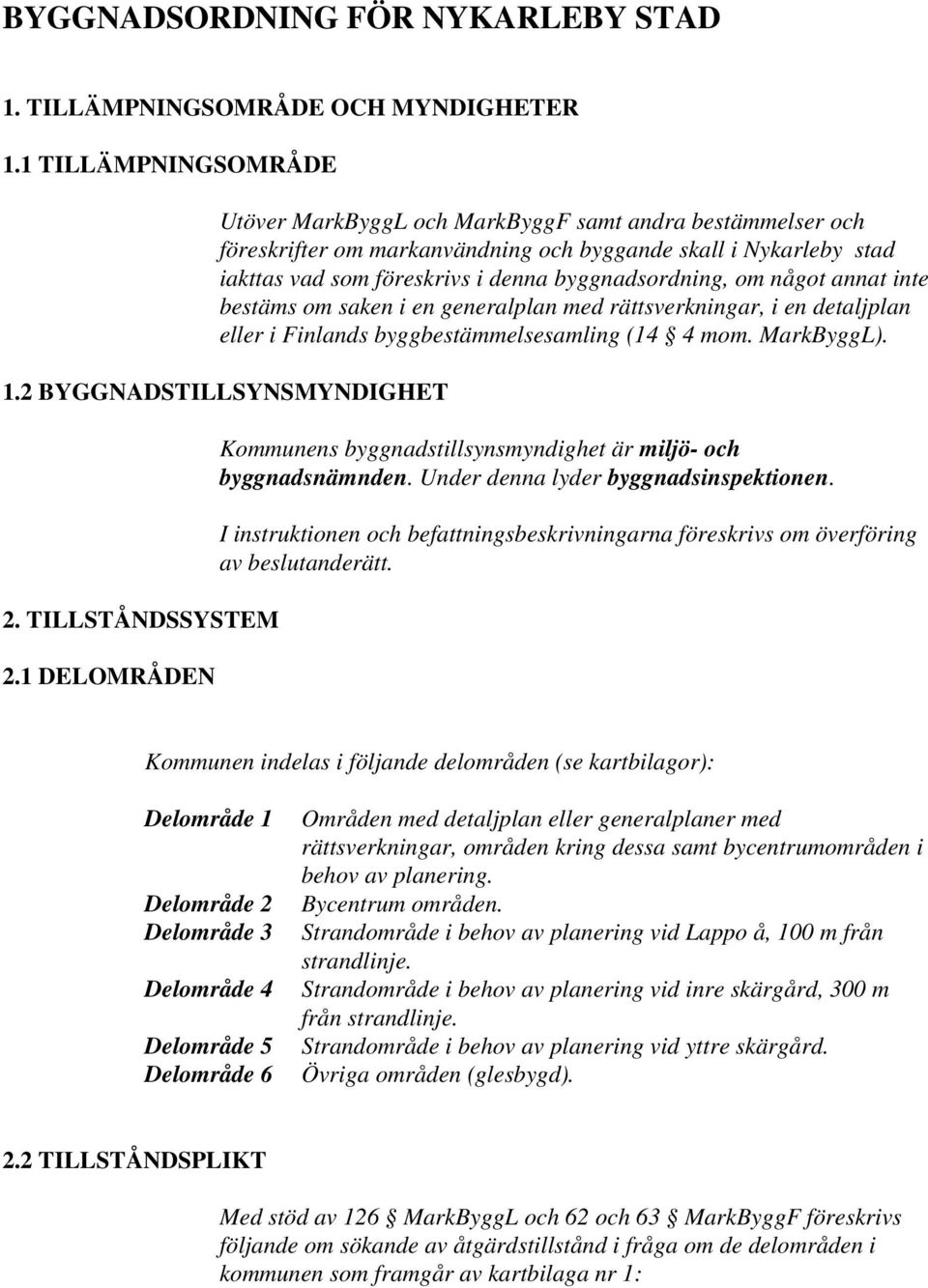 BYGGNADSORDNING FÖR NYKARLEBY STAD

1. TILLÄMPNINGSOMRÅDE OCH MYNDIGHETER

1.1 TILLÄMPNINGSOMRÅDE

Utöver MarkByggL och MarkByggF samt andra bestämmelser och föreskrifter om markanvändning och byggande skall i Nykarleby stad iakttas vad som föreskrivs i denna byggnadsordning, om något annat inte bestäms om saken i en generalplan med rättsverkningar, i en detaljplan eller i Finlands byggbestämmelsesamling (14 § 4 mom. MarkByggL).

1.2 BYGGNADSTILLSYNSMYNDIGHET

Kommunens byggnadstillsynsmyndighet är miljö- och byggnadsnämnden. Under denna lyder byggnadsinspektionen.

I instruktionen och befattningsbeskrivningarna föreskrivs om överföring av beslutanderätt.

2. TILLSTÅNDSSYSTEM

2.1 DELOMRÅDEN

Kommunen indelas i följande delområden (se kartbilagor):

Delområde 1 Områden med detaljplan eller generalplaner med rättsverkningar, områden kring dessa samt bycentrumområden i behov av planering.
Delområde 2 Bycentrum områden.
Delområde 3 Strandområde i behov av planering vid Lappo å, 100 m från strandlinje.
Delområde 4 Strandområde i behov av planering vid inre skärgård, 300 m från strandlinje.
Delområde 5 Strandområde i behov av planering vid yttre skärgård.
Delområde 6 Övriga områden (glesbygd).

2.2 TILLSTÅNDSPLIKT

Med stöd av 126 § MarkByggL och 62 och 63 § MarkByggF föreskrivs följande om sökande av åtgärdstillstånd i fråga om de delområden i kommunen som framgår av kartbilaga nr 1: